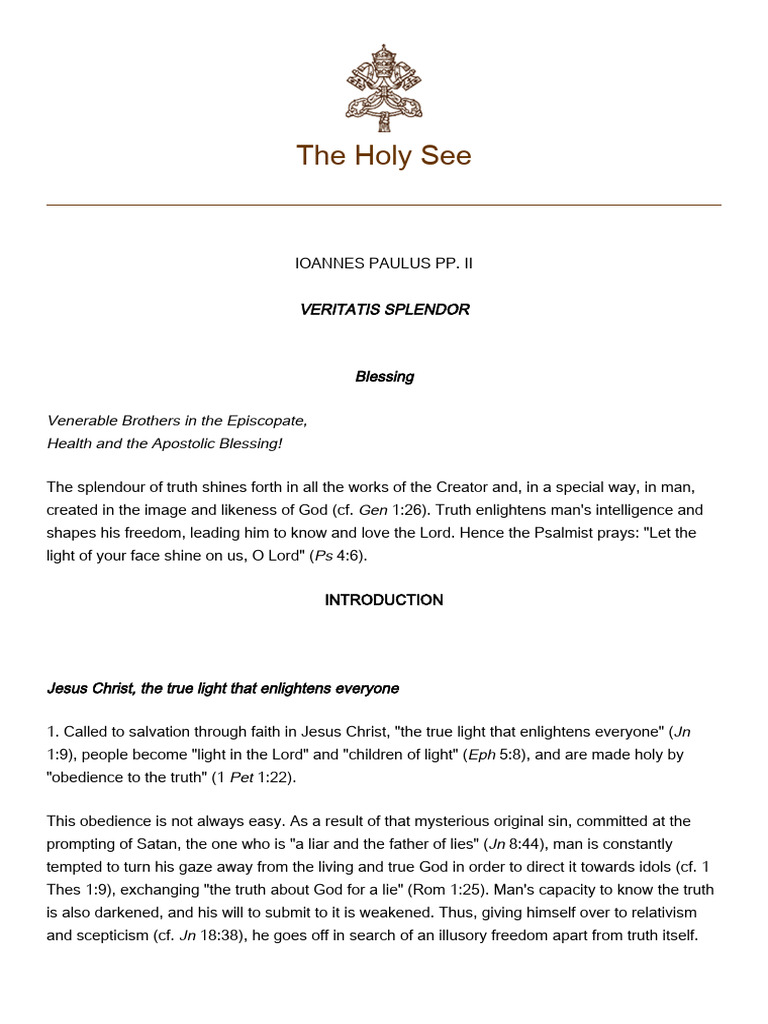 The Holy See

IOANNES PAULUS PP. II

VERITATIS SPLENDOR

Blessing

Venerable Brothers in the Episcopate,
Health and the Apostolic Blessing!

The splendour of truth shines forth in all the works of the Creator and, in a special way, in man, created in the image and likeness of God (cf. Gen 1:26). Truth enlightens man's intelligence and shapes his freedom, leading him to know and love the Lord. Hence the Psalmist prays: "Let the light of your face shine on us, O Lord" (Ps 4:6).

INTRODUCTION

Jesus Christ, the true light that enlightens everyone

1. Called to salvation through faith in Jesus Christ, "the true light that enlightens everyone" (Jn 1:9), people become "light in the Lord" and "children of light" (Eph 5:8), and are made holy by "obedience to the truth" (1 Pet 1:22).

This obedience is not always easy. As a result of that mysterious original sin, committed at the prompting of Satan, the one who is "a liar and the father of lies" (Jn 8:44), man is constantly tempted to turn his gaze away from the living and true God in order to direct it towards idols (cf. 1 Thes 1:9), exchanging "the truth about God for a lie" (Rom 1:25). Man's capacity to know the truth is also darkened, and his will to submit to it is weakened. Thus, giving himself over to relativism and scepticism (cf. Jn 18:38), he goes off in search of an illusory freedom apart from truth itself.